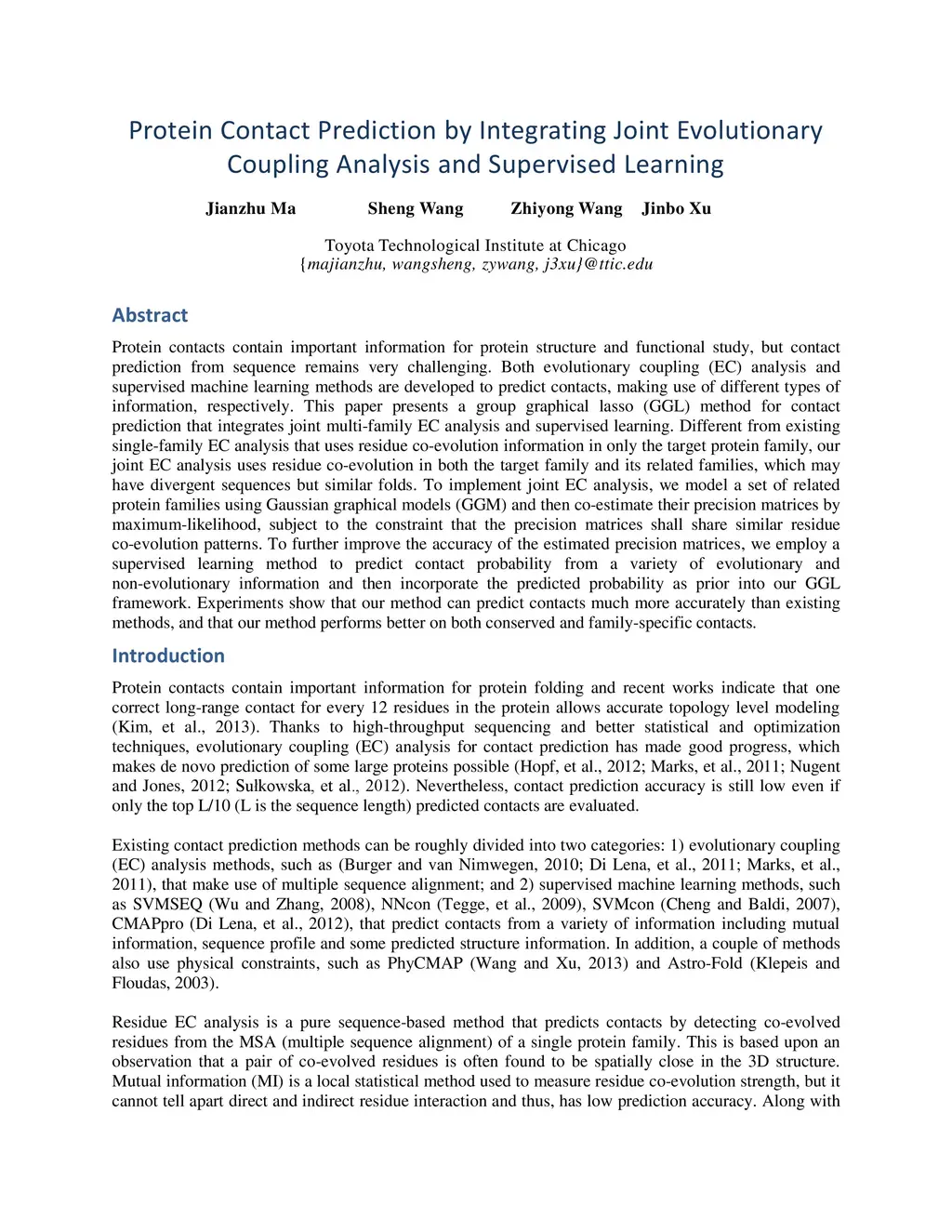 Protein Contact Prediction by Integrating Joint Evolutionary Coupling Analysis and Supervised Learning

Jianzhu Ma Sheng Wang Zhiyong Wang Jinbo Xu

Toyota Technological Institute at Chicago
{majianzhu, wangsheng, zywang, j3xu}@ttic.edu

Abstract

Protein contacts contain important information for protein structure and functional study, but contact prediction from sequence remains very challenging. Both evolutionary coupling (EC) analysis and supervised machine learning methods are developed to predict contacts, making use of different types of information, respectively. This paper presents a group graphical lasso (GGL) method for contact prediction that integrates joint multi-family EC analysis and supervised learning. Different from existing single-family EC analysis that uses residue co-evolution information in only the target protein family, our joint EC analysis uses residue co-evolution in both the target family and its related families, which may have divergent sequences but similar folds. To implement joint EC analysis, we model a set of related protein families using Gaussian graphical models (GGM) and then co-estimate their precision matrices by maximum-likelihood, subject to the constraint that the precision matrices shall share similar residue co-evolution patterns. To further improve the accuracy of the estimated precision matrices, we employ a supervised learning method to predict contact probability from a variety of evolutionary and non-evolutionary information and then incorporate the predicted probability as prior into our GGL framework. Experiments show that our method can predict contacts much more accurately than existing methods, and that our method performs better on both conserved and family-specific contacts.

Introduction

Protein contacts contain important information for protein folding and recent works indicate that one correct long-range contact for every 12 residues in the protein allows accurate topology level modeling (Kim, et al., 2013). Thanks to high-throughput sequencing and better statistical and optimization techniques, evolutionary coupling (EC) analysis for contact prediction has made good progress, which makes de novo prediction of some large proteins possible (Hopf, et al., 2012; Marks, et al., 2011; Nugent and Jones, 2012; Sulkowska, et al., 2012). Nevertheless, contact prediction accuracy is still low even if only the top L/10 (L is the sequence length) predicted contacts are evaluated.

Existing contact prediction methods can be roughly divided into two categories: 1) evolutionary coupling (EC) analysis methods, such as (Burger and van Nimwegen, 2010; Di Lena, et al., 2011; Marks, et al., 2011), that make use of multiple sequence alignment; and 2) supervised machine learning methods, such as SVMSEQ (Wu and Zhang, 2008), NNcon (Tegge, et al., 2009), SVMcon (Cheng and Baldi, 2007), CMAPpro (Di Lena, et al., 2012), that predict contacts from a variety of information including mutual information, sequence profile and some predicted structure information. In addition, a couple of methods also use physical constraints, such as PhyCMAP (Wang and Xu, 2013) and Astro-Fold (Klepeis and Floudas, 2003).

Residue EC analysis is a pure sequence-based method that predicts contacts by detecting co-evolved residues from the MSA (multiple sequence alignment) of a single protein family. This is based upon an observation that a pair of co-evolved residues is often found to be spatially close in the 3D structure. Mutual information (MI) is a local statistical method used to measure residue co-evolution strength, but it cannot tell apart direct and indirect residue interaction and thus, has low prediction accuracy. Along with